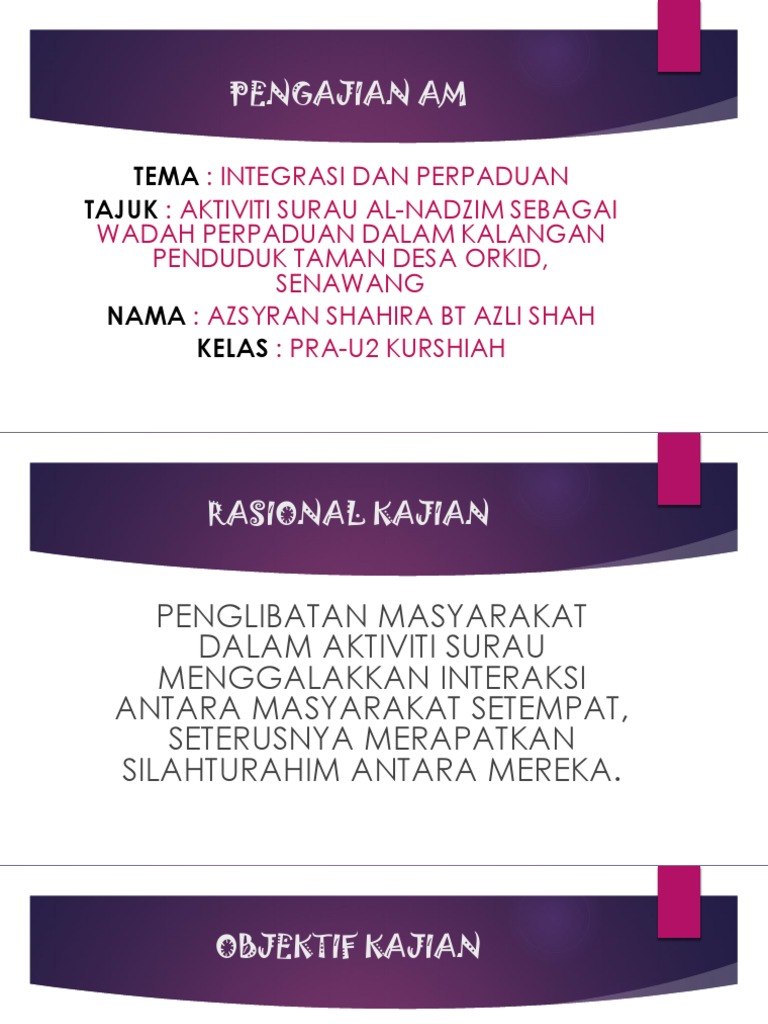 PENGAJIAN AM

TEMA : INTEGRASI DAN PERPADUAN

TAJUK : AKTIVITI SURAU AL-NADZIM SEBAGAI WADAH PERPADUAN DALAM KALANGAN PENDUDUK TAMAN DESA ORKID, SENAWANG

NAMA : AZSYRAN SHAHIRA BT AZLI SHAH

KELAS : PRA-U2 KURSHIAH

RASIONAL KAJIAN

PENGLIBATAN MASYARAKAT DALAM AKTIVITI SURAU MENGGALAKKAN INTERAKSI ANTARA MASYARAKAT SETEMPAT, SETERUSNYA MERAPATKAN SILAHTURAHIM ANTARA MEREKA.

OBJEKTIF KAJIAN